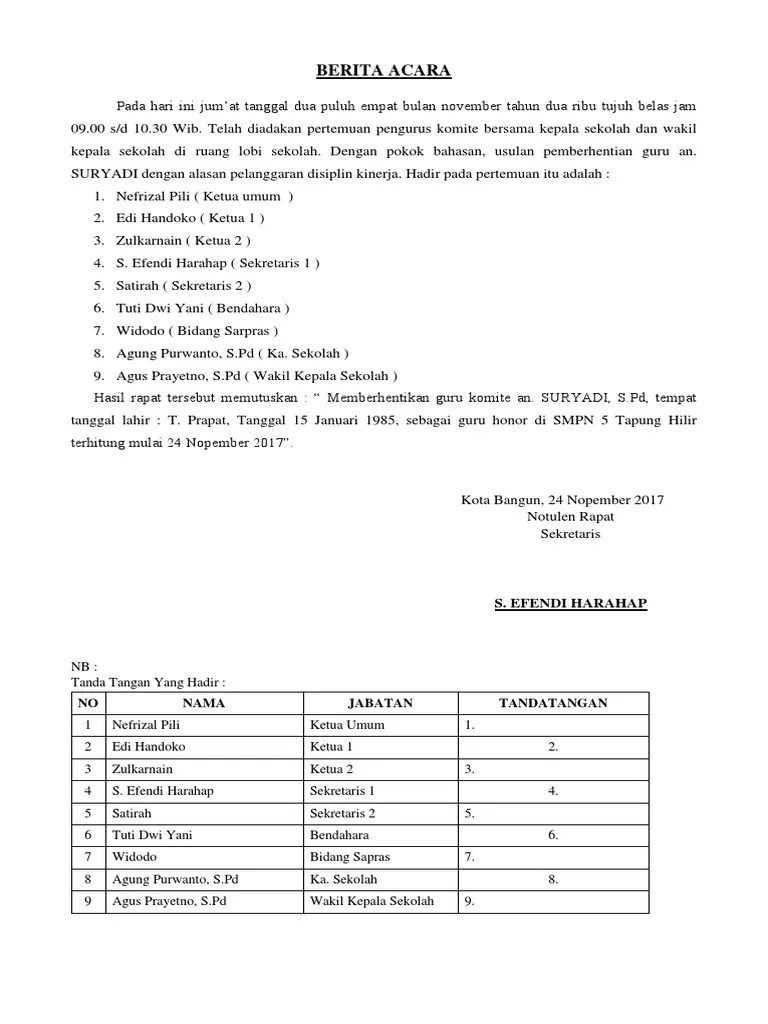 BERITA ACARA

Pada hari ini jum'at tanggal dua puluh empat bulan november tahun dua ribu tujuh belas jam 09.00 s/d 10.30 Wib. Telah diadakan pertemuan pengurus komite bersama kepala sekolah dan wakil kepala sekolah di ruang lobi sekolah. Dengan pokok bahasan, usulan pemberhentian guru an. SURYADI dengan alasan pelanggaran disiplin kinerja. Hadir pada pertemuan itu adalah :

1. Nefrizal Pili ( Ketua umum )
2. Edi Handoko ( Ketua 1 )
3. Zulkarnain ( Ketua 2 )
4. S. Efendi Harahap ( Sekretaris 1 )
5. Satirah ( Sekretaris 2 )
6. Tuti Dwi Yani ( Bendahara )
7. Widodo ( Bidang Sarpras )
8. Agung Purwanto, S.Pd ( Ka. Sekolah )
9. Agus Prayetno, S.Pd ( Wakil Kepala Sekolah )

Hasil rapat tersebut memutuskan : " Memberhentikan guru komite an. SURYADI, S.Pd, tempat tanggal lahir : T. Prapat, Tanggal 15 Januari 1985, sebagai guru honor di SMPN 5 Tapung Hilir terhitung mulai 24 Nopember 2017".

Kota Bangun, 24 Nopember 2017
Notulen Rapat
Sekretaris

S. EFENDI HARAHAP

NB :
Tanda Tangan Yang Hadir :

| NO | NAMA | JABATAN | TANDATANGAN |
|---|---|---|---|
| 1 | Nefrizal Pili | Ketua Umum | 1. |
| 2 | Edi Handoko | Ketua 1 | 2. |
| 3 | Zulkarnain | Ketua 2 | 3. |
| 4 | S. Efendi Harahap | Sekretaris 1 | 4. |
| 5 | Satirah | Sekretaris 2 | 5. |
| 6 | Tuti Dwi Yani | Bendahara | 6. |
| 7 | Widodo | Bidang Sapras | 7. |
| 8 | Agung Purwanto, S.Pd | Ka. Sekolah | 8. |
| 9 | Agus Prayetno, S.Pd | Wakil Kepala Sekolah | 9. |